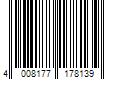 4 008177 178139